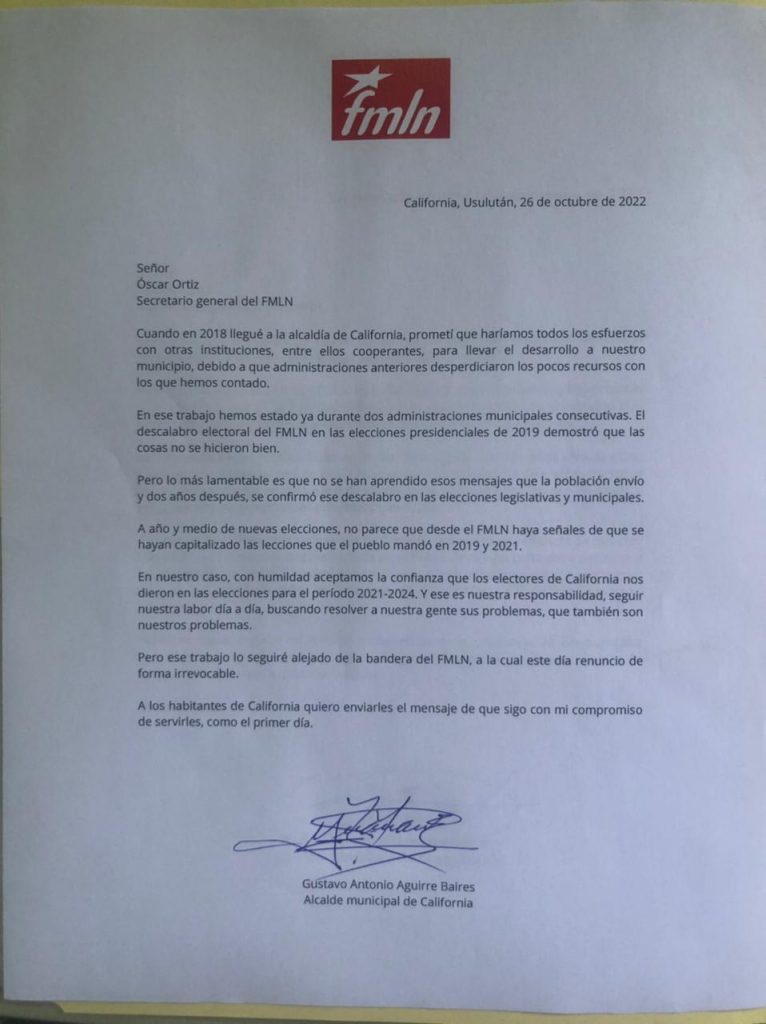 fmln

California, Usulután, 26 de octubre de 2022

Señor
Óscar Ortiz
Secretario general del FMLN

Cuando en 2018 llegué a la alcaldía de California, prometí que haríamos todos los esfuerzos con otras instituciones, entre ellos cooperantes, para llevar el desarrollo a nuestro municipio, debido a que administraciones anteriores desperdiciaron los pocos recursos con los que hemos contado.

En ese trabajo hemos estado ya durante dos administraciones municipales consecutivas. El descalabro electoral del FMLN en las elecciones presidenciales de 2019 demostró que las cosas no se hicieron bien.

Pero lo más lamentable es que no se han aprendido esos mensajes que la población envío y dos años después, se confirmó ese descalabro en las elecciones legislativas y municipales.

A año y medio de nuevas elecciones, no parece que desde el FMLN haya señales de que se hayan capitalizado las lecciones que el pueblo mandó en 2019 y 2021.

En nuestro caso, con humildad aceptamos la confianza que los electores de California nos dieron en las elecciones para el período 2021-2024. Y ese es nuestra responsabilidad, seguir nuestra labor día a día, buscando resolver a nuestra gente sus problemas, que también son nuestros problemas.

Pero ese trabajo lo seguiré alejado de la bandera del FMLN, a la cual este día renuncio de forma irrevocable.

A los habitantes de California quiero enviarles el mensaje de que sigo con mi compromiso de servirles, como el primer día.

Gustavo Antonio Aguirre Baires
Alcalde municipal de California